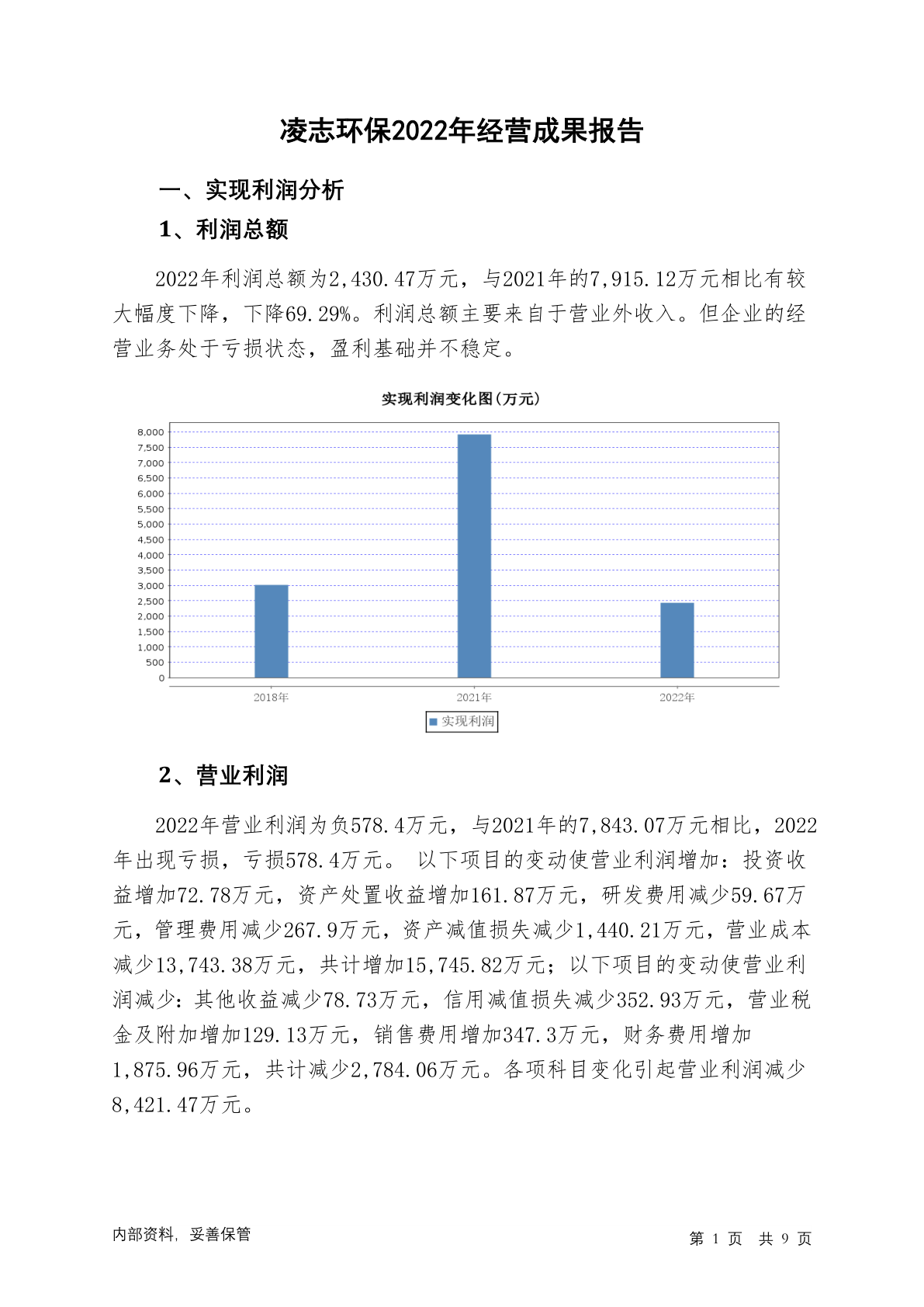 凌志环保2022年经营成果报告

一、实现利润分析

1、利润总额

2022年利润总额为2,430.47万元，与2021年的7,915.12万元相比有较大幅度下降，下降69.29%。利润总额主要来自于营业外收入。但企业的经营业务处于亏损状态，盈利基础并不稳定。

实现利润变化图(万元)

8,000
7,500
7,000
6,500
6,000
5,500
5,000
4,500
4,000
3,500
3,000
2,500
2,000
1,500
1,000
500
0

2018年
2021年
2022年

实现利润

2、营业利润

2022年营业利润为负578.4万元，与2021年的7,843.07万元相比，2022年出现亏损，亏损578.4万元。 以下项目的变动使营业利润增加：投资收益增加72.78万元，资产处置收益增加161.87万元，研发费用减少59.67万元，管理费用减少267.9万元，资产减值损失减少1,440.21万元，营业成本减少13,743.38万元，共计增加15,745.82万元；以下项目的变动使营业利润减少：其他收益减少78.73万元，信用减值损失减少352.93万元，营业税金及附加增加129.13万元，销售费用增加347.3万元，财务费用增加1,875.96万元，共计减少2,784.06万元。各项科目变化引起营业利润减少8,421.47万元。

内部资料，妥善保管

第 1 页 共 9 页